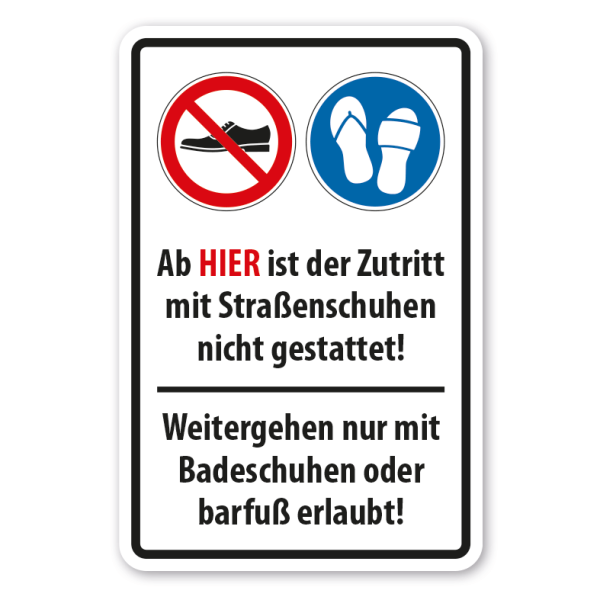 Ab HIER ist der Zutritt mit Straßenschuhen nicht gestattet!

Weitergehen nur mit Badeschuhen oder barfuß erlaubt!